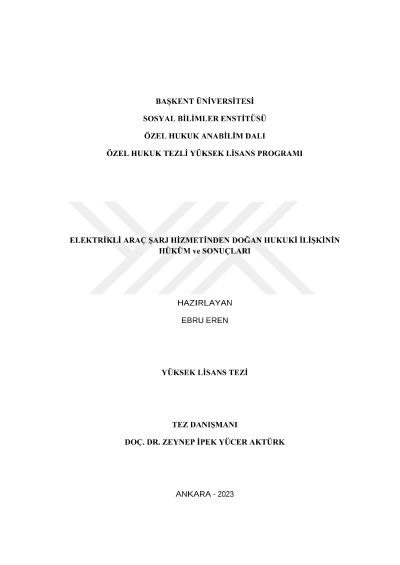 BAŞKENT ÜNİVERSİTESİ

SOSYAL BİLİMLER ENSTİTÜSÜ

ÖZEL HUKUK ANABİLİM DALI

ÖZEL HUKUK TEZLİ YÜKSEK LİSANS PROGRAMI

ELEKTRİKLİ ARAÇ ŞARJ HİZMETİNDEN DOĞAN HUKUKİ İLİŞKİNİN HÜKÜM ve SONUÇLARI

HAZIRLAYAN

EBRU EREN

YÜKSEK LİSANS TEZİ

TEZ DANIŞMANI

DOÇ. DR. ZEYNEP İPEK YÜCER AKTÜRK

ANKARA - 2023